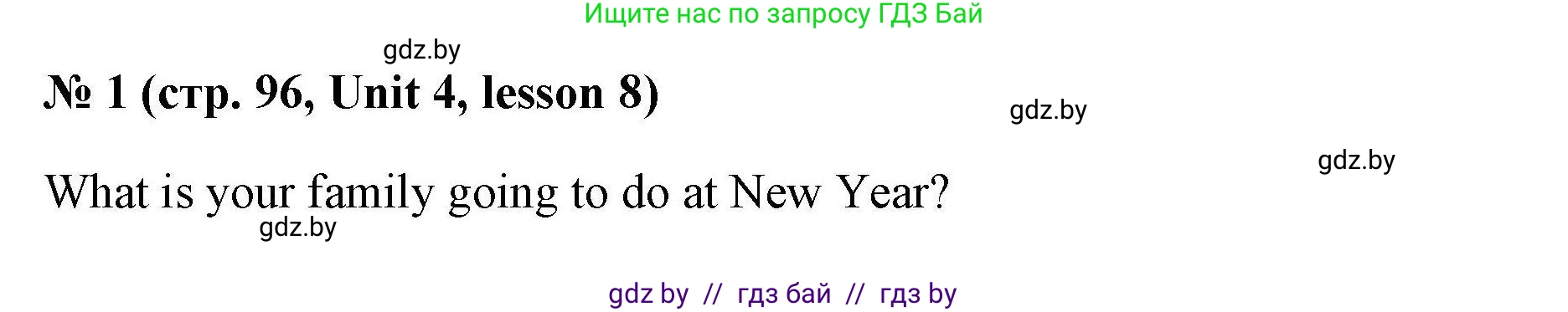 Ищите нас по запросу ГДЗ Бай

gdz.by

№ 1 (стр. 96, Unit 4, lesson 8)

gdz.by

gdz.by

What is your family going to do at New Year?

gdz.by

gdz by // гдз бай // гдз by